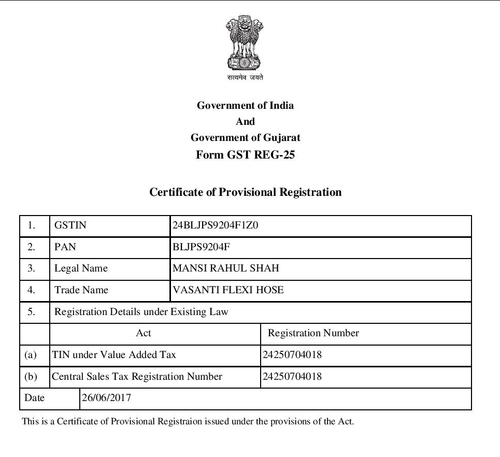 सत्यमेव जयते

Government of India
And
Government of Gujarat
Form GST REG-25

Certificate of Provisional Registration

| 1. | GSTIN | 24BLJPS9204F1Z0 |
|---|---|---|
| 2. | PAN | BLJPS9204F |
| 3. | Legal Name | MANSI RAHUL SHAH |
| 4. | Trade Name | VASANTI FLEXI HOSE |
| 5. | Registration Details under Existing Law | |
| | Act | Registration Number |
| (a) | TIN under Value Added Tax | 24250704018 |
| (b) | Central Sales Tax Registration Number | 24250704018 |
| Date | 26/06/2017 | |

This is a Certificate of Provisional Registraion issued under the provisions of the Act.